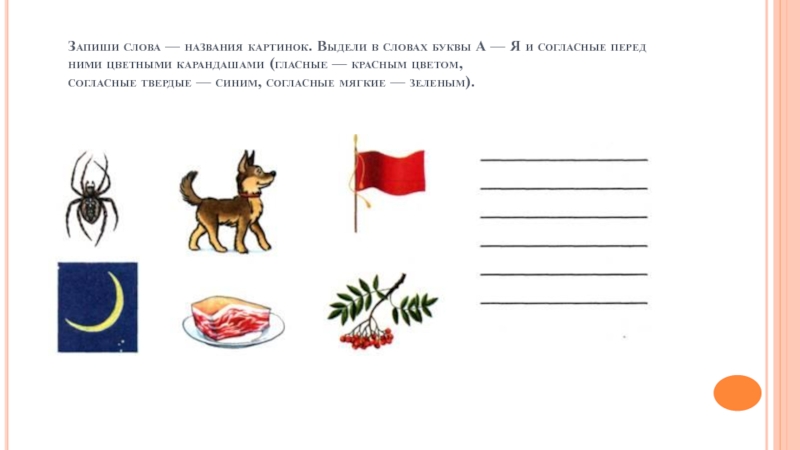 Запиши слова — названия картинок. Выдели в словах буквы А — Я и согласные перед ними цветными карандашами (гласные — красным цветом, согласные твердые — синим, согласные мягкие — зеленым).